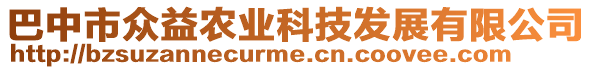 巴中市众益农业科技发展有限公司
http://bzsuzannecurme.cn.coovee.com